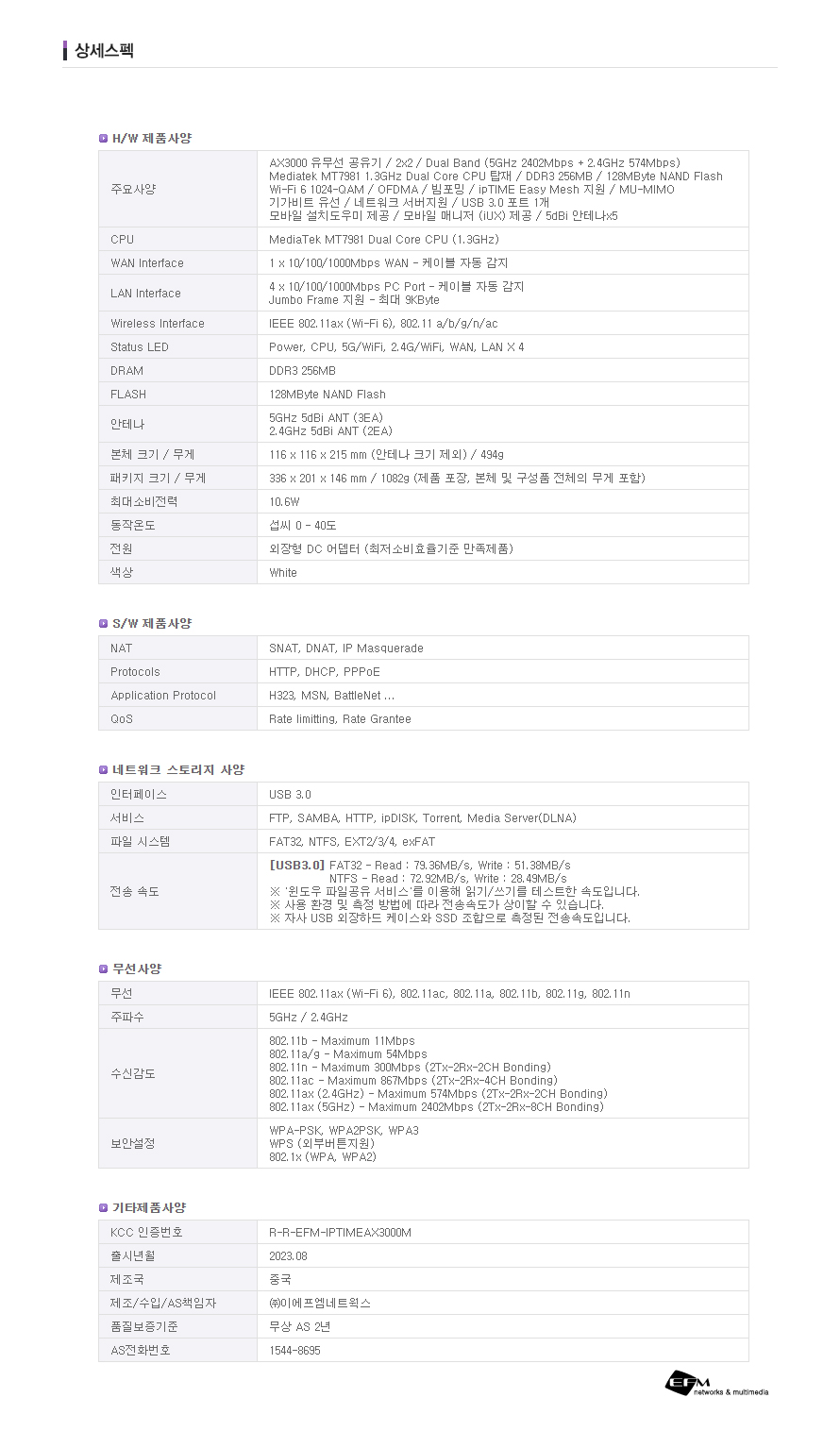 상세스펙

H/W 제품사양

| 주요사양 | AX3000 유무선 공유기 / 2x2 / Dual Band (5GHz 2402Mbps + 2.4GHz 574Mbps) Mediatek MT7981 1.3GHz Dual Core CPU 탑재 / DDR3 256MB / 128MByte NAND Flash Wi-Fi 6 1024-QAM / OFDMA / 빔포밍 / ipTIME Easy Mesh 지원 / MU-MIMO 기가비트 유선 / 네트워크 서버지원 / USB 3.0 포트 1개 모바일 설치도우미 제공 / 모바일 매니저 (iUX) 제공 / 5dBi 안테나x5 |
|---|---|
| CPU | MediaTek MT7981 Dual Core CPU (1.3GHz) |
| WAN Interface | 1 x 10/100/1000Mbps WAN - 케이블 자동 감지 |
| LAN Interface | 4 x 10/100/1000Mbps PC Port - 케이블 자동 감지 Jumbo Frame 지원 - 최대 9KByte |
| Wireless Interface | IEEE 802.11ax (Wi-Fi 6), 802.11 a/b/g/n/ac |
| Status LED | Power, CPU, 5G/WiFi, 2.4G/WiFi, WAN, LAN X 4 |
| DRAM | DDR3 256MB |
| FLASH | 128MByte NAND Flash |
| 안테나 | 5GHz 5dBi ANT (3EA) 2.4GHz 5dBi ANT (2EA) |
| 본체 크기 / 무게 | 116 x 116 x 215 mm (안테나 크기 제외) / 494g |
| 패키지 크기 / 무게 | 336 x 201 x 146 mm / 1082g (제품 포장, 본체 및 구성품 전체의 무게 포함) |
| 최대소비전력 | 10.6W |
| 동작온도 | 섭씨 0 - 40도 |
| 전원 | 외장형 DC 어댑터 (최저소비효율기준 만족제품) |
| 색상 | White |

S/W 제품사양

| NAT | SNAT, DNAT, IP Masquerade |
|---|---|
| Protocols | HTTP, DHCP, PPPoE |
| Application Protocol | H323, MSN, BattleNet ... |
| QoS | Rate limitting, Rate Grantee |

네트워크 스토리지 사양

| 인터페이스 | USB 3.0 |
|---|---|
| 서비스 | FTP, SAMBA, HTTP, ipDISK, Torrent, Media Server(DLNA) |
| 파일 시스템 | FAT32, NTFS, EXT2/3/4, exFAT |
| 전송 속도 | [USB3.0] FAT32 - Read : 79.36MB/s, Write : 51.38MB/s NTFS - Read : 72.92MB/s, Write : 28.49MB/s ※ '윈도우 파일공유 서비스'를 이용해 읽기/쓰기를 테스트한 속도입니다. ※ 사용 환경 및 측정 방법에 따라 전송속도가 상이할 수 있습니다. ※ 자사 USB 외장하드 케이스와 SSD 조합으로 측정된 전송속도입니다. |

무선사양

| 무선 | IEEE 802.11ax (Wi-Fi 6), 802.11ac, 802.11a, 802.11b, 802.11g, 802.11n |
|---|---|
| 주파수 | 5GHz / 2.4GHz |
| 수신감도 | 802.11b - Maximum 11Mbps 802.11a/g - Maximum 54Mbps 802.11n - Maximum 300Mbps (2Tx-2Rx-2CH Bonding) 802.11ac - Maximum 867Mbps (2Tx-2Rx-4CH Bonding) 802.11ax (2.4GHz) - Maximum 574Mbps (2Tx-2Rx-2CH Bonding) 802.11ax (5GHz) - Maximum 2402Mbps (2Tx-2Rx-8CH Bonding) |
| 보안설정 | WPA-PSK, WPA2PSK, WPA3 WPS (외부버튼지원) 802.1x (WPA, WPA2) |

기타제품사양

| KCC 인증번호 | R-R-EFM-IPTIMEAX3000M |
|---|---|
| 출시년월 | 2023.08 |
| 제조국 | 중국 |
| 제조/수입/AS책임자 | ㈜이에프엠네트웍스 |
| 품질보증기준 | 무상 AS 2년 |
| AS전화번호 | 1544-8695 |

EFM networks & multimedia